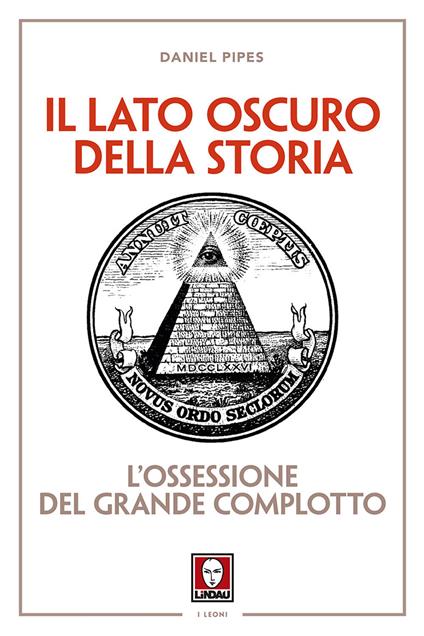 DANIEL PIPES

IL LATO OSCURO DELLA STORIA

ANNUIT COEPTIS

MDCCLXXVI

NOVUS ORDO SECLORUM

L'OSSESSIONE DEL GRANDE COMPLOTTO

LINDAU

I LEONI